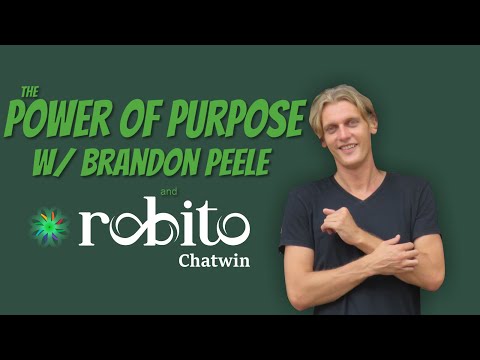 THE
POWER OF PURPOSE
W/ BRANDON PEELE

and

robito
Chatwin